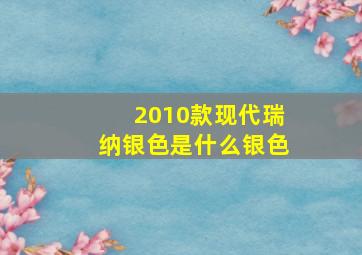 2010款现代瑞纳银色是什么银色